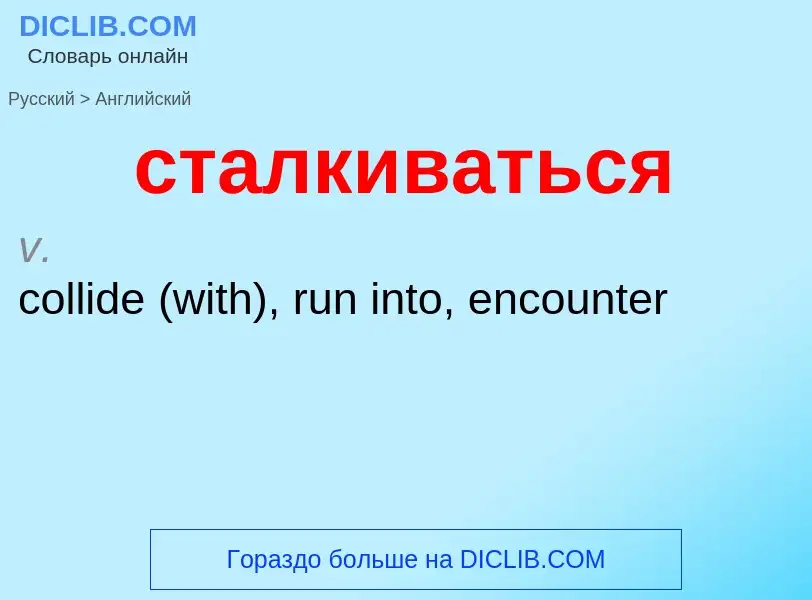 DICLIB.COM
Словарь онлайн

Русский > Английский

сталкиваться

v.
collide (with), run into, encounter

Гораздо больше на DICLIB.COM